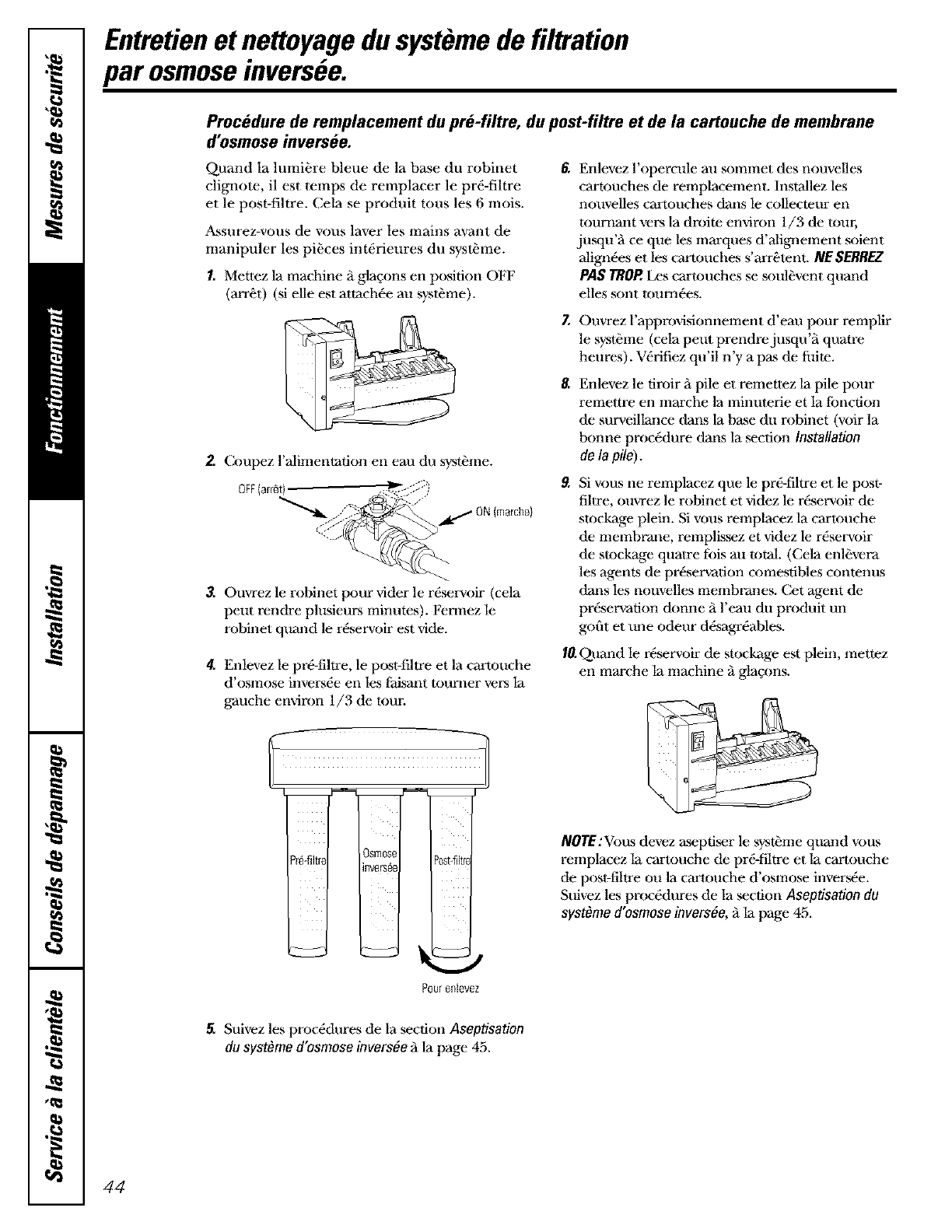 Mesures de sécurité

Fonctionnement

Installation

Conseils de dépannage

Service à la clientèle

Entretien et nettoyage du système de filtration par osmose inversée.

Procédure de remplacement du pré-filtre, du post-filtre et de la cartouche de membrane d'osmose inversée.

Quand la lumière bleue de la base du robinet clignote, il est temps de remplacer le pré-filtre et le post-filtre. Cela se produit tous les 6 mois.

Assurez-vous de vous laver les mains avant de manipuler les pièces intérieures du système.

1. Mettez la machine à glaçons en position OFF (arrêt) (si elle est attachée au système).

2. Coupez l'alimentation en eau du système.

OFF (arrêt)

ON (marche)

3. Ouvrez le robinet pour vider le réservoir (cela peut rendre plusieurs minutes). Fermez le robinet quand le réservoir est vide.

4. Enlevez le pré-filtre, le post-filtre et la cartouche d'osmose inversée en les faisant tourner vers la gauche environ 1/3 de tour.

Pré-filtre

Osmose inversée

Post-filtre

Pour enlevez

5. Suivez les procédures de la section Aseptisation du système d'osmose inversée à la page 45.

6. Enlevez l'opercule au sommet des nouvelles cartouches de remplacement. Installez les nouvelles cartouches dans le collecteur en tournant vers la droite environ 1/3 de tour, jusqu'à ce que les marques d'alignement soient alignées et les cartouches s'arrêtent. NE SERREZ PAS TROP. Les cartouches se soulèvent quand elles sont tournées.

7. Ouvrez l'approvisionnement d'eau pour remplir le système (cela peut prendre jusqu'à quatre heures). Vérifiez qu'il n'y a pas de fuite.

8. Enlevez le tiroir à pile et remettez la pile pour remettre en marche la minuterie et la fonction de surveillance dans la base du robinet (voir la bonne procédure dans la section Installation de la pile).

9. Si vous ne remplacez que le pré-filtre et le post-filtre, ouvrez le robinet et videz le réservoir de stockage plein. Si vous remplacez la cartouche de membrane, remplissez et videz le réservoir de stockage quatre fois au total. (Cela enlèvera les agents de préservation comestibles contenus dans les nouvelles membranes. Cet agent de préservation donne à l'eau du produit un goût et une odeur désagréables.

10. Quand le réservoir de stockage est plein, mettez en marche la machine à glaçons.

NOTE : Vous devez aseptiser le système quand vous remplacez la cartouche de pré-filtre et la cartouche de post-filtre ou la cartouche d'osmose inversée. Suivez les procédures de la section Aseptisation du système d'osmose inversée, à la page 45.

44